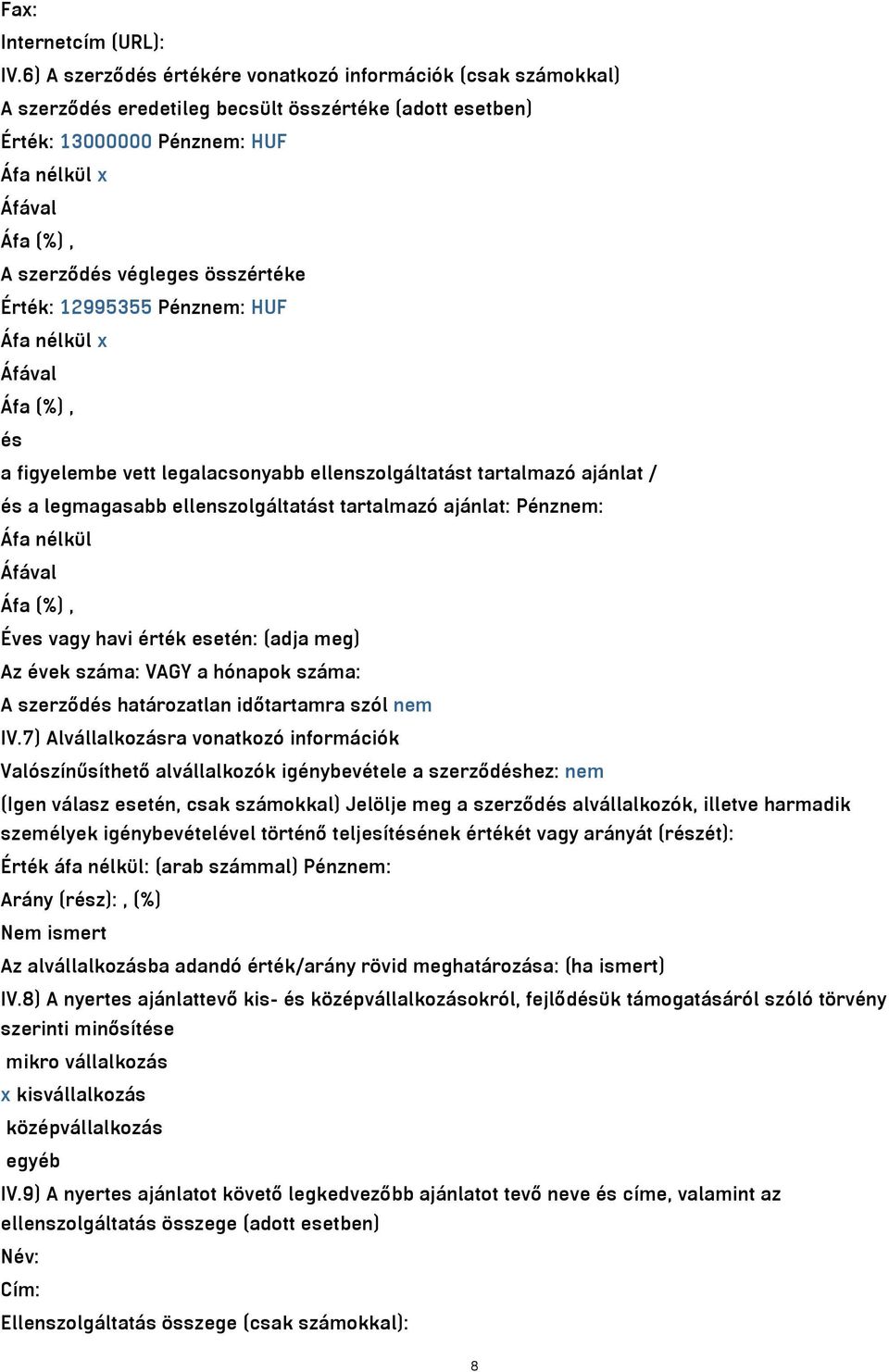 Fax:
Internetcím (URL):
IV.6) A szerződés értékére vonatkozó információk (csak számokkal)
A szerződés eredetileg becsült összértéke (adott esetben)
Érték: 13000000 Pénznem: HUF
Áfa nélkül x
Áfával
Áfa (%) ,
A szerződés végleges összértéke
Érték: 12995355 Pénznem: HUF
Áfa nélkül x
Áfával
Áfa (%) ,
és
a figyelembe vett legalacsonyabb ellenszolgáltatást tartalmazó ajánlat /
és a legmagasabb ellenszolgáltatást tartalmazó ajánlat: Pénznem:
Áfa nélkül
Áfával
Áfa (%) ,
Éves vagy havi érték esetén: (adja meg)
Az évek száma: VAGY a hónapok száma:
A szerződés határozatlan időtartamra szól nem
IV.7) Alvállalkozásra vonatkozó információk
Valószínűsíthető alvállalkozók igénybevétele a szerződéshez: nem
(Igen válasz esetén, csak számokkal) Jelölje meg a szerződés alvállalkozók, illetve harmadik személyek igénybevételével történő teljesítésének értékét vagy arányát (részét):
Érték áfa nélkül: (arab számmal) Pénznem:
Arány (rész): , (%)
Nem ismert
Az alvállalkozásba adandó érték/arány rövid meghatározása: (ha ismert)
IV.8) A nyertes ajánlattevő kis- és középvállalkozásokról, fejlődésük támogatásáról szóló törvény szerinti minősítése
mikro vállalkozás
x kisvállalkozás
középvállalkozás
egyéb
IV.9) A nyertes ajánlatot követő legkedvezőbb ajánlatot tevő neve és címe, valamint az ellenszolgáltatás összege (adott esetben)
Név:
Cím:
Ellenszolgáltatás összege (csak számokkal):
8